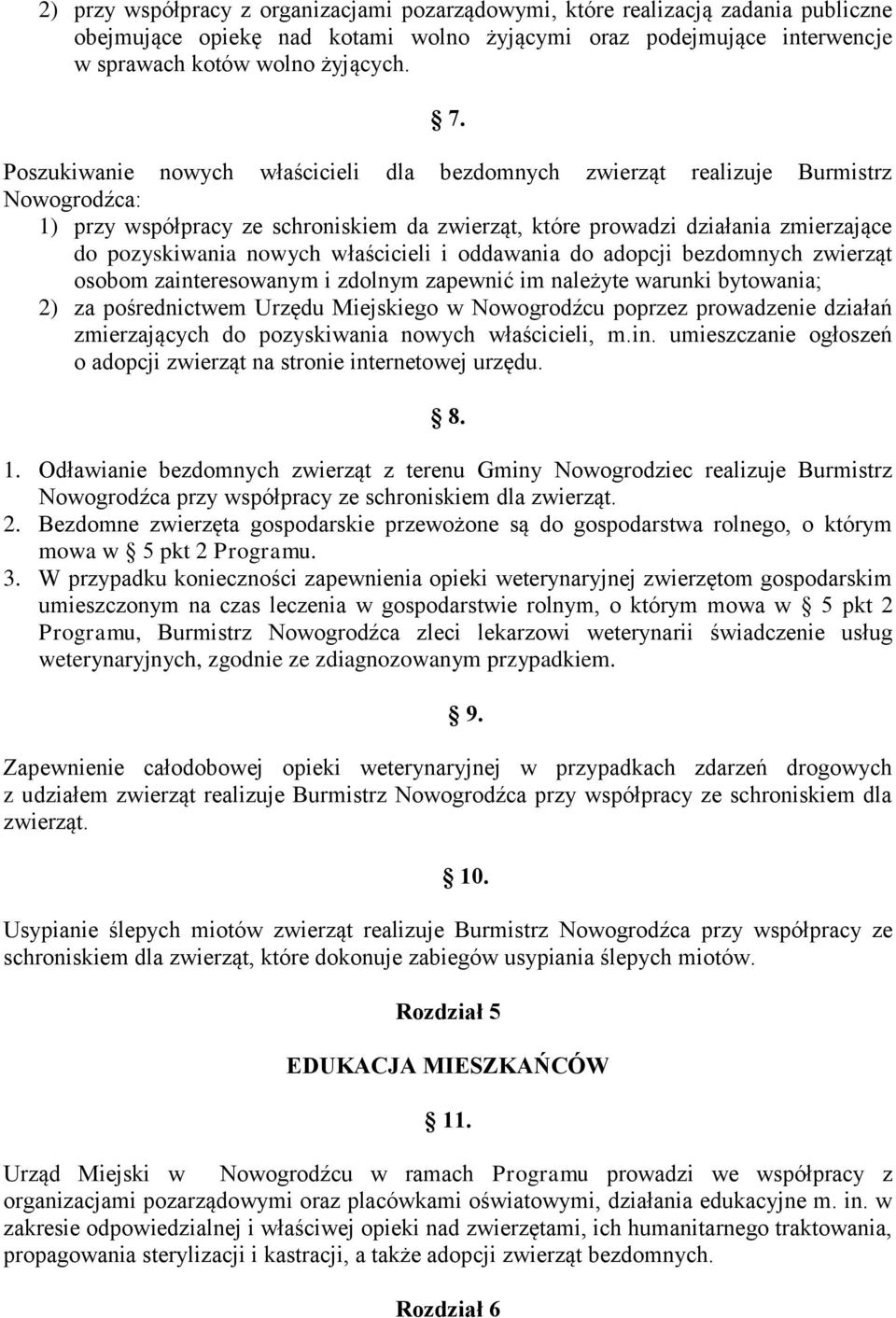 2) przy współpracy z organizacjami pozarządowymi, które realizacją zadania publiczne obejmujące opiekę nad kotami wolno żyjącymi oraz podejmujące interwencje w sprawach kotów wolno żyjących.

§ 7.

Poszukiwanie nowych właścicieli dla bezdomnych zwierząt realizuje Burmistrz Nowogrodźca:
1) przy współpracy ze schroniskiem da zwierząt, które prowadzi działania zmierzające do pozyskiwania nowych właścicieli i oddawania do adopcji bezdomnych zwierząt osobom zainteresowanym i zdolnym zapewnić im należyte warunki bytowania;
2) za pośrednictwem Urzędu Miejskiego w Nowogrodźcu poprzez prowadzenie działań zmierzających do pozyskiwania nowych właścicieli, m.in. umieszczanie ogłoszeń o adopcji zwierząt na stronie internetowej urzędu.

§ 8.

1. Odławianie bezdomnych zwierząt z terenu Gminy Nowogrodziec realizuje Burmistrz Nowogrodźca przy współpracy ze schroniskiem dla zwierząt.
2. Bezdomne zwierzęta gospodarskie przewożone są do gospodarstwa rolnego, o którym mowa w § 5 pkt 2 Programu.
3. W przypadku konieczności zapewnienia opieki weterynaryjnej zwierzętom gospodarskim umieszczonym na czas leczenia w gospodarstwie rolnym, o którym mowa w § 5 pkt 2 Programu, Burmistrz Nowogrodźca zleci lekarzowi weterynarii świadczenie usług weterynaryjnych, zgodnie ze zdiagnozowanym przypadkiem.

§ 9.

Zapewnienie całodobowej opieki weterynaryjnej w przypadkach zdarzeń drogowych z udziałem zwierząt realizuje Burmistrz Nowogrodźca przy współpracy ze schroniskiem dla zwierząt.

§ 10.

Usypianie ślepych miotów zwierząt realizuje Burmistrz Nowogrodźca przy współpracy ze schroniskiem dla zwierząt, które dokonuje zabiegów usypiania ślepych miotów.

Rozdział 5

EDUKACJA MIESZKAŃCÓW

§ 11.

Urząd Miejski w Nowogrodźcu w ramach Programu prowadzi we współpracy z organizacjami pozarządowymi oraz placówkami oświatowymi, działania edukacyjne m. in. w zakresie odpowiedzialnej i właściwej opieki nad zwierzętami, ich humanitarnego traktowania, propagowania sterylizacji i kastracji, a także adopcji zwierząt bezdomnych.

Rozdział 6